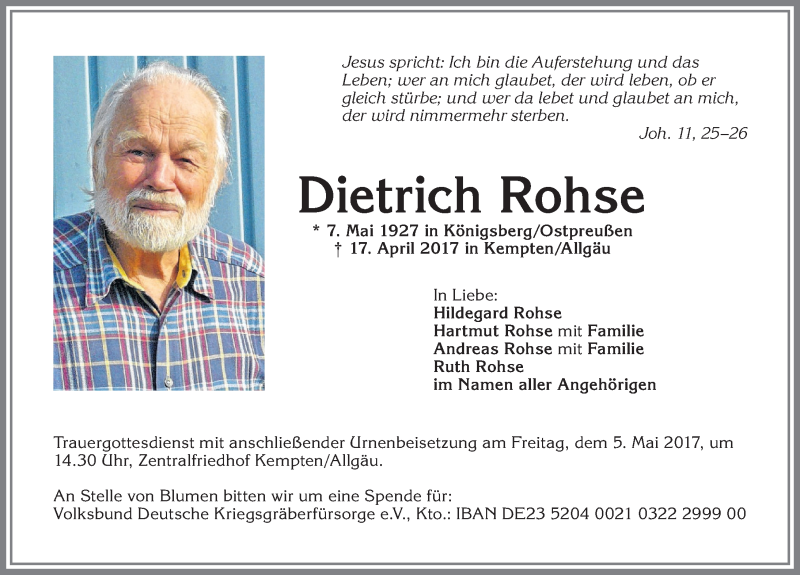 Jesus spricht: Ich bin die Auferstehung und das Leben; wer an mich glaubet, der wird leben, ob er gleich stürbe; und wer da lebet und glaubet an mich, der wird nimmermehr sterben.

Joh. 11, 25–26

Dietrich Rohse

* 7. Mai 1927 in Königsberg/Ostpreußen
† 17. April 2017 in Kempten/Allgäu

In Liebe:
Hildegard Rohse
Hartmut Rohse mit Familie
Andreas Rohse mit Familie
Ruth Rohse
im Namen aller Angehörigen

Trauergottesdienst mit anschließender Urnenbeisetzung am Freitag, dem 5. Mai 2017, um 14.30 Uhr, Zentralfriedhof Kempten/Allgäu.

An Stelle von Blumen bitten wir um eine Spende für:
Volksbund Deutsche Kriegsgräberfürsorge e.V., Kto.: IBAN DE23 5204 0021 0322 2999 00